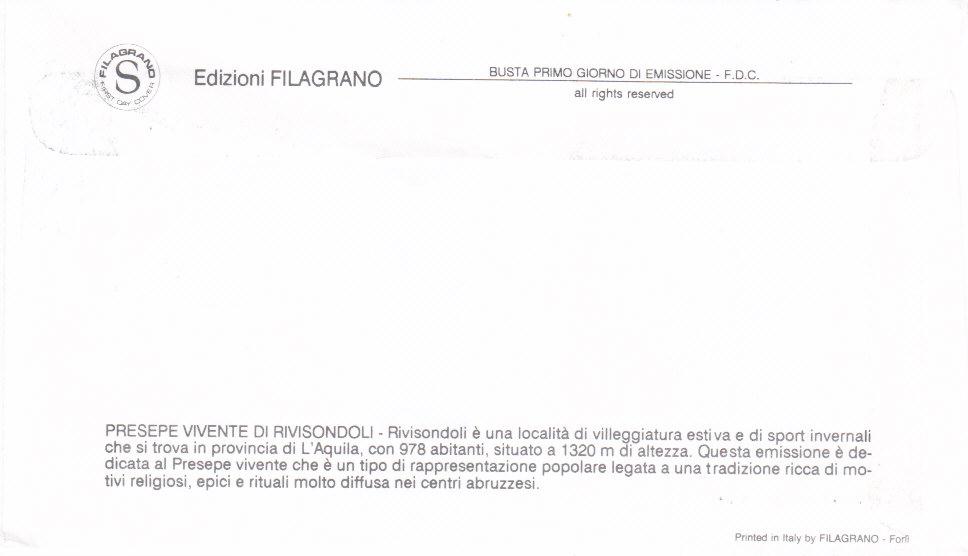 FILAGRANO
S
FIRST DAY COVER

Edizioni FILAGRANO

BUSTA PRIMO GIORNO DI EMISSIONE - F.D.C.
all rights reserved

PRESEPE VIVENTE DI RIVISONDOLI - Rivisondoli è una località di villeggiatura estiva e di sport invernali che si trova in provincia di L'Aquila, con 978 abitanti, situato a 1320 m di altezza. Questa emissione è dedicata al Presepe vivente che è un tipo di rappresentazione popolare legata a una tradizione ricca di motivi religiosi, epici e rituali molto diffusa nei centri abruzzesi.

Printed in Italy by FILAGRANO - Forlì